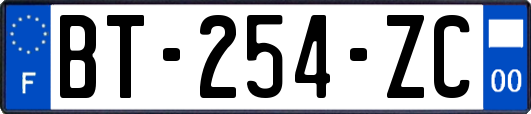 F
BT-254-ZC
00